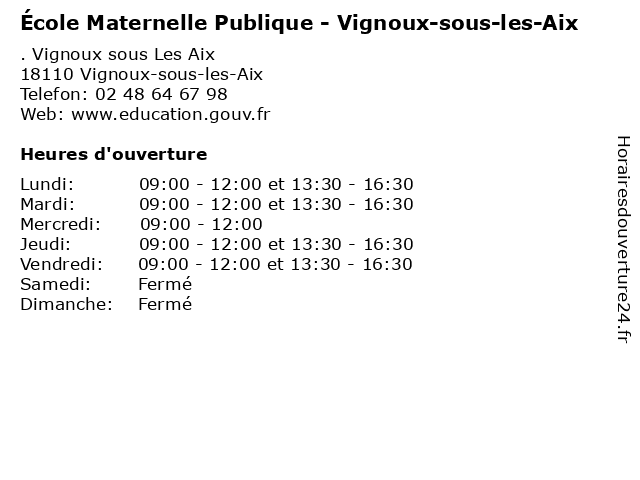 École Maternelle Publique - Vignoux-sous-les-Aix

. Vignoux sous Les Aix
18110 Vignoux-sous-les-Aix
Telefon: 02 48 64 67 98
Web: www.education.gouv.fr

Heures d'ouverture

Lundi: 09:00 - 12:00 et 13:30 - 16:30
Mardi: 09:00 - 12:00 et 13:30 - 16:30
Mercredi: 09:00 - 12:00
Jeudi: 09:00 - 12:00 et 13:30 - 16:30
Vendredi: 09:00 - 12:00 et 13:30 - 16:30
Samedi: Fermé
Dimanche: Fermé

Horairesdouverture24.fr